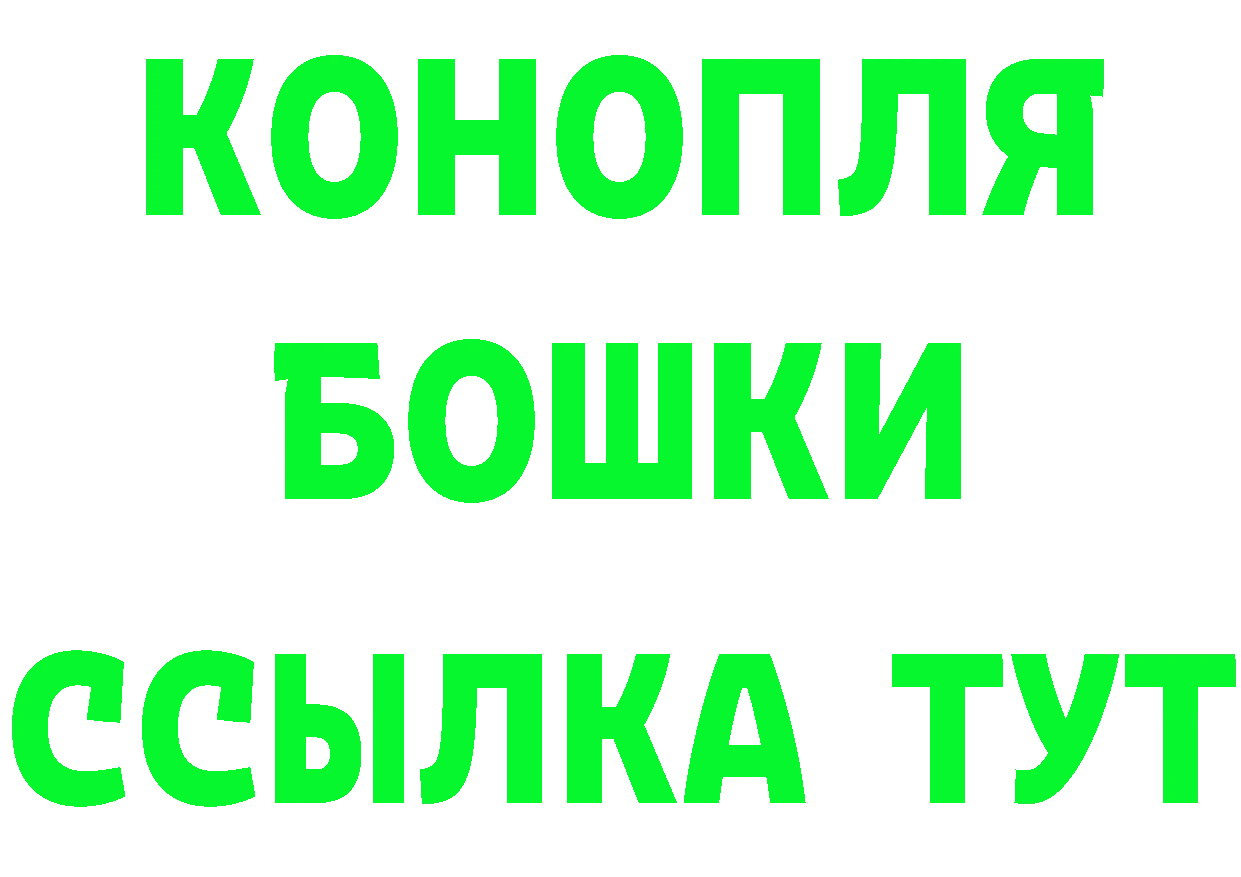 КОНОПЛЯ
БОШКИ
ССЫЛКА ТУТ